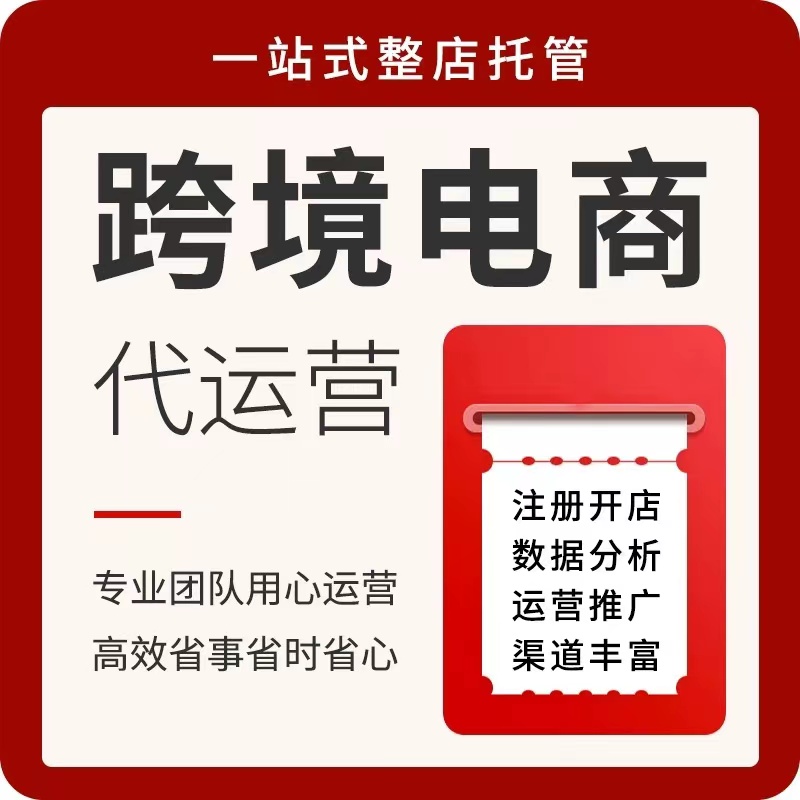 一站式整店托管

跨境电商

代运营

专业团队用心运营
高效省事省时省心

注册开店
数据分析
运营推广
渠道丰富